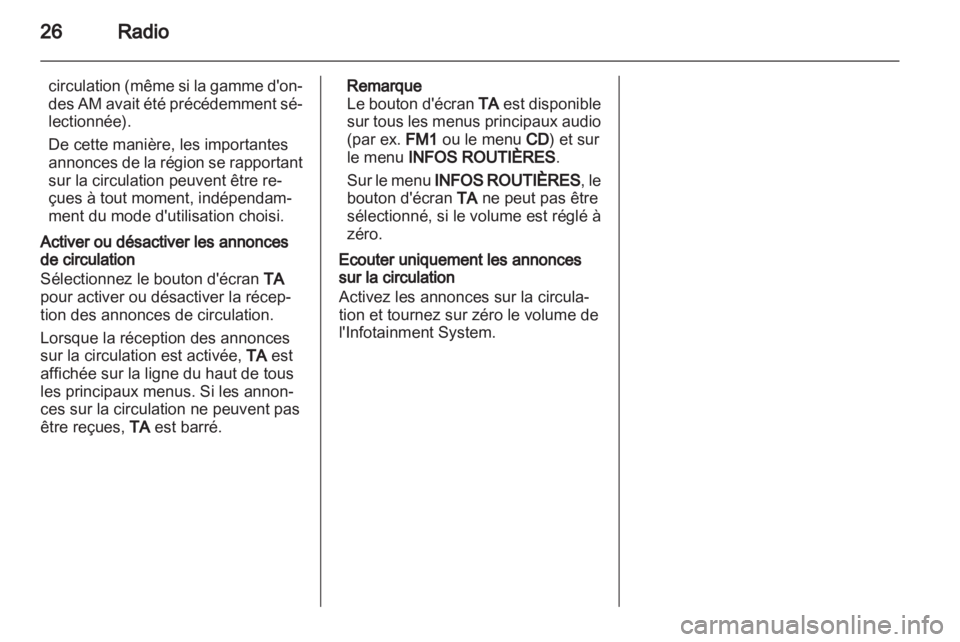 26 Radio

circulation (même si la gamme d'ondes AM avait été précédemment sélectionnée).

De cette manière, les importantes annonces de la région se rapportant sur la circulation peuvent être reçues à tout moment, indépendamment du mode d'utilisation choisi.

Activer ou désactiver les annonces de circulation
Sélectionnez le bouton d'écran TA pour activer ou désactiver la réception des annonces de circulation.

Lorsque la réception des annonces sur la circulation est activée, TA est affichée sur la ligne du haut de tous les principaux menus. Si les annonces sur la circulation ne peuvent pas être reçues, TA est barré.

Remarque
Le bouton d'écran TA est disponible sur tous les menus principaux audio (par ex. FM1 ou le menu CD) et sur le menu INFOS ROUTIÈRES.

Sur le menu INFOS ROUTIÈRES, le bouton d'écran TA ne peut pas être sélectionné, si le volume est réglé à zéro.

Ecouter uniquement les annonces sur la circulation
Activez les annonces sur la circulation et tournez sur zéro le volume de l'Infotainment System.

carmanualsonline.info